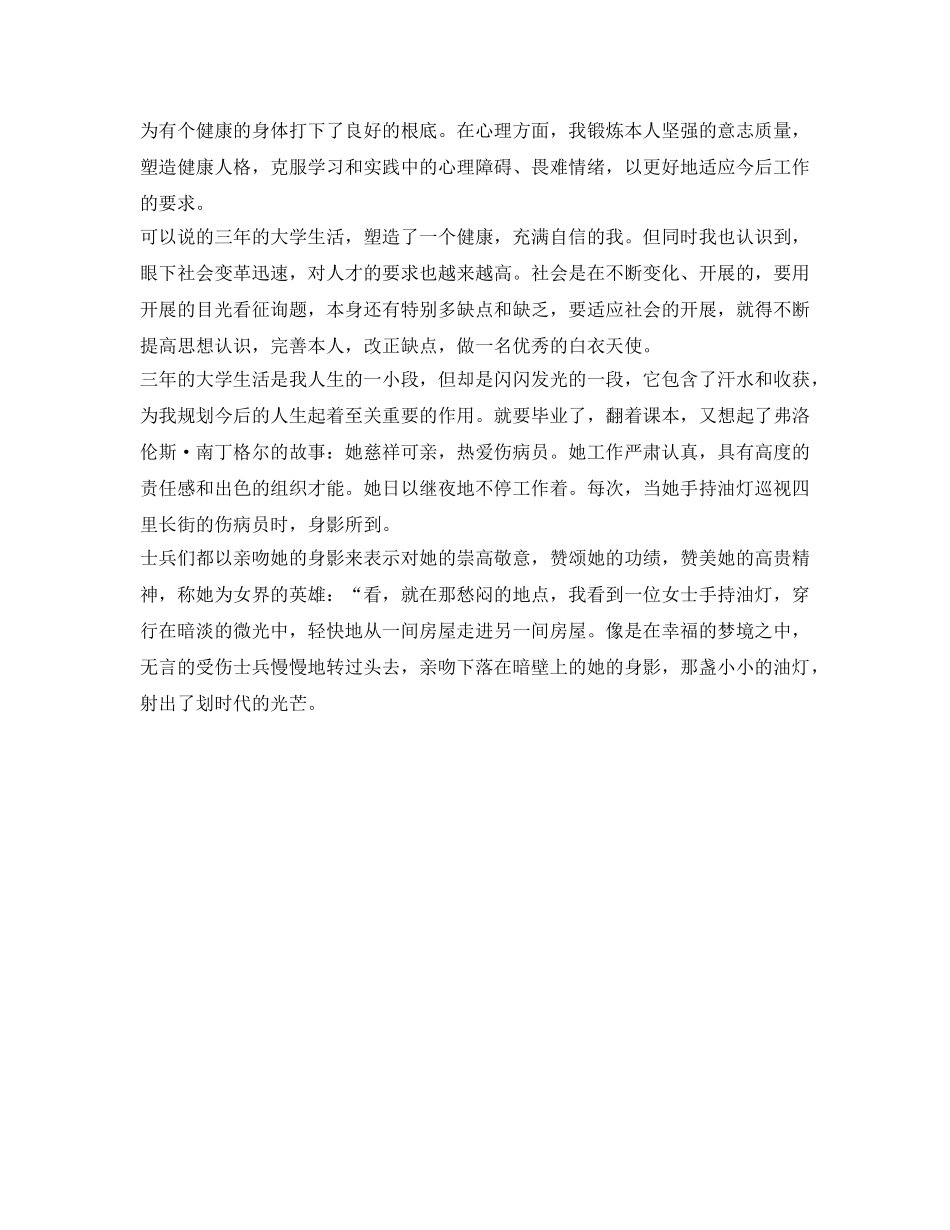 为有个健康的身体打下了良好的根底。在心理方面，我锻炼本人坚强的意志质量，塑造健康人格，克服学习和实践中的心理障碍、畏难情绪，以更好地适应今后工作的要求。

可以说的三年的大学生活，塑造了一个健康，充满自信的我。但同时我也认识到，眼下社会变革迅速，对人才的要求也越来越高。社会是在不断变化、开展的，要用开展的目光看征询题，本身还有特别多缺点和缺乏，要适应社会的开展，就得不断提高思想认识，完善本人，改正缺点，做一名优秀的白衣天使。

三年的大学生活是我人生的一小段，但却是闪闪发光的一段，它包含了汗水和收获，为我规划今后的人生起着至关重要的作用。就要毕业了，翻着课本，又想起了弗洛伦斯·南丁格尔的故事：她慈祥可亲，热爱伤病员。她工作严肃认真，具有高度的责任感和出色的组织才能。她日以继夜地不停工作着。每次，当她手持油灯巡视四里长街的伤病员时，身影所到。

士兵们都以亲吻她的身影来表示对她的崇高敬意，赞颂她的功绩，赞美她的高贵精神，称她为女界的英雄：“看，就在那愁闷的地点，我看到一位女士手持油灯，穿行在暗淡的微光中，轻快地从一间房屋走进另一间房屋。像是在幸福的梦境之中，无言的受伤士兵慢慢地转过头去，亲吻下落在暗壁上的她的身影，那盏小小的油灯，射出了划时代的光芒。